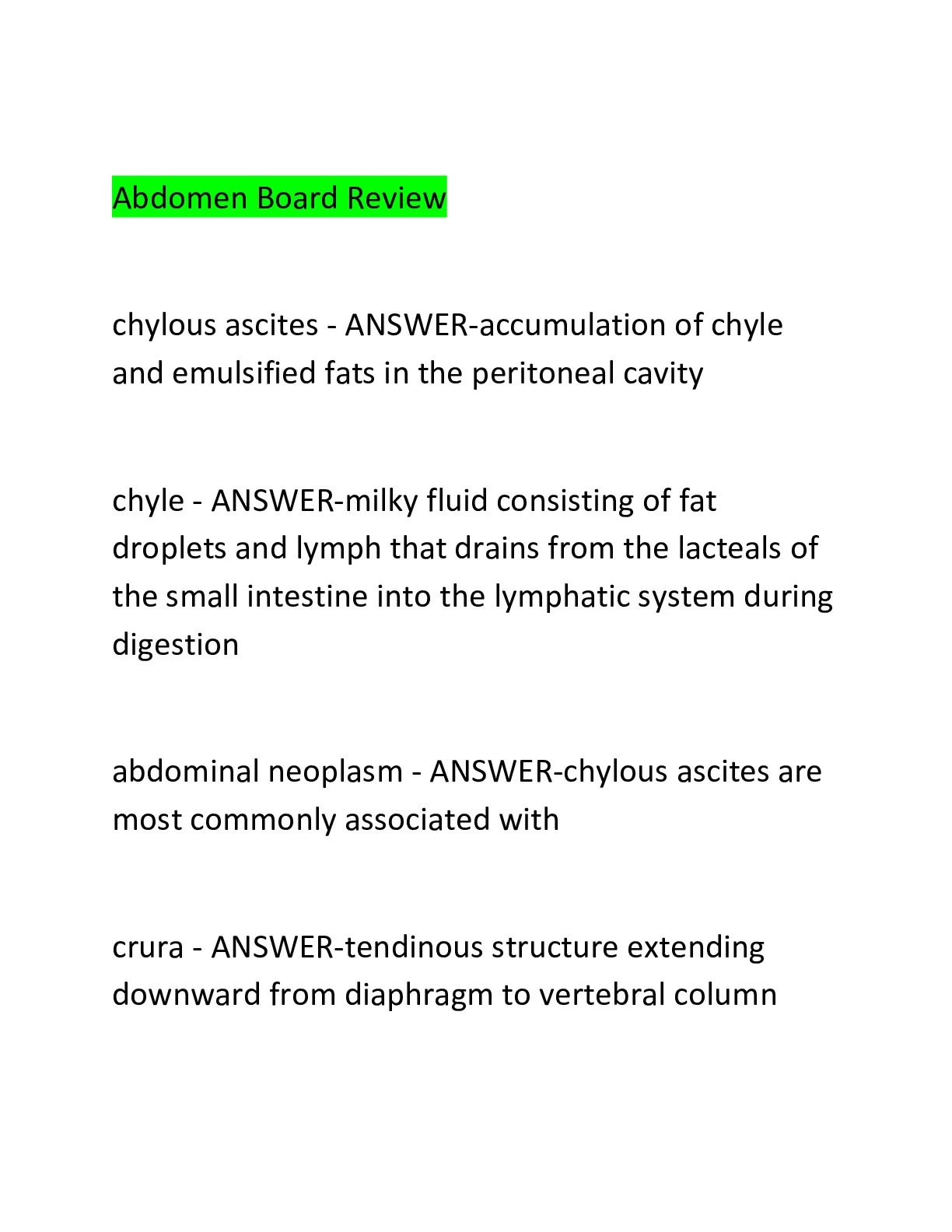 Abdomen Board Review

chylous ascites - ANSWER-accumulation of chyle and emulsified fats in the peritoneal cavity

chyle - ANSWER-milky fluid consisting of fat droplets and lymph that drains from the lacteals of the small intestine into the lymphatic system during digestion

abdominal neoplasm - ANSWER-chylous ascites are most commonly associated with

crura - ANSWER-tendinous structure extending downward from diaphragm to vertebral column